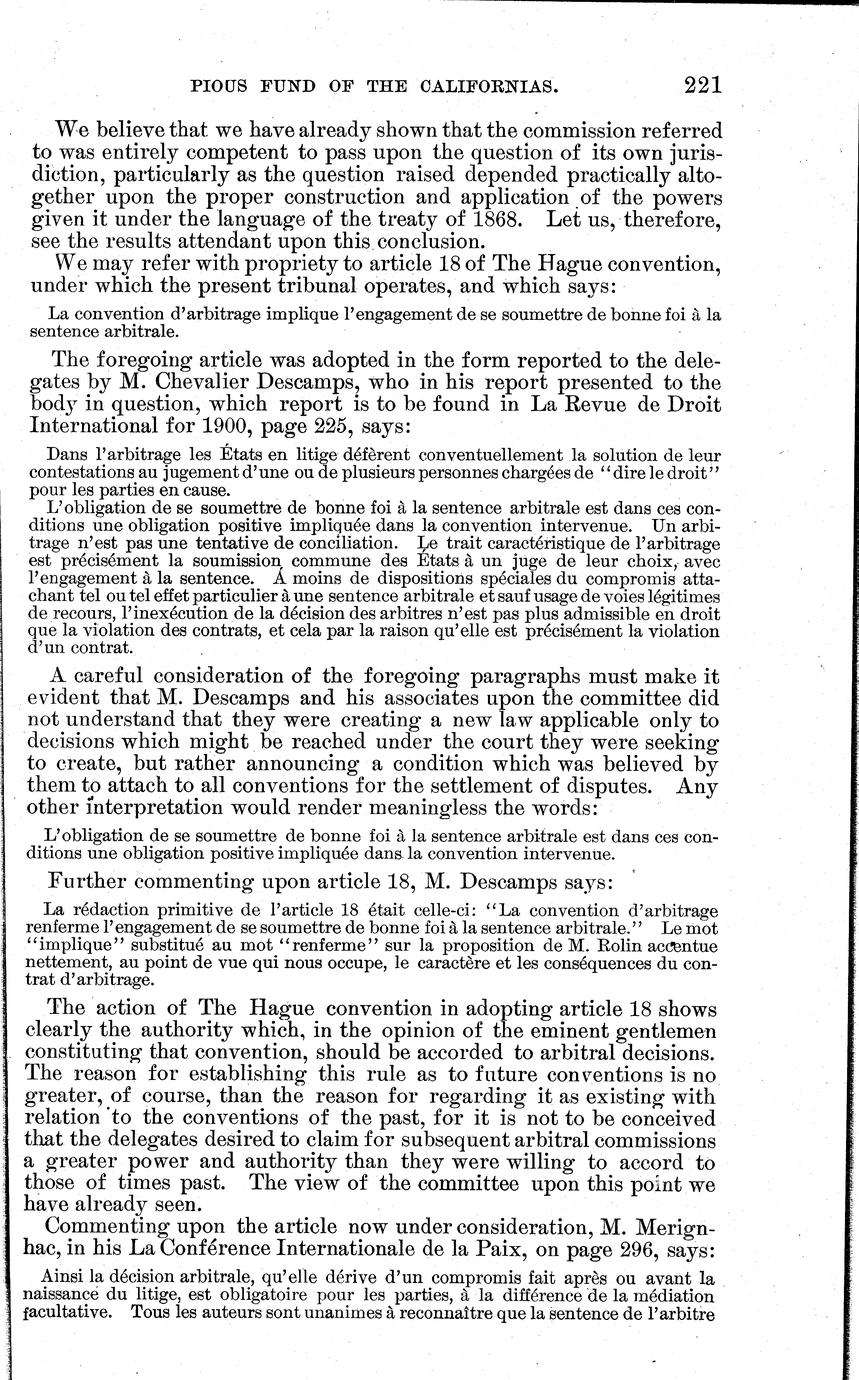 PIOUS FUND OF THE CALIFORNIAS. 221

We believe that we have already shown that the commission referred to was entirely competent to pass upon the question of its own jurisdiction, particularly as the question raised depended practically altogether upon the proper construction and application of the powers given it under the language of the treaty of 1868. Let us, therefore, see the results attendant upon this conclusion.

We may refer with propriety to article 18 of The Hague convention, under which the present tribunal operates, and which says:

La convention d'arbitrage implique l'engagement de se soumettre de bonne foi à la sentence arbitrale.

The foregoing article was adopted in the form reported to the delegates by M. Chevalier Descamps, who in his report presented to the body in question, which report is to be found in La Revue de Droit International for 1900, page 225, says:

Dans l'arbitrage les États en litige défèrent conventuellement la solution de leur contestations au jugement d'une ou de plusieurs personnes chargées de "dire le droit" pour les parties en cause.

L'obligation de se soumettre de bonne foi à la sentence arbitrale est dans ces conditions une obligation positive impliquée dans la convention intervenue. Un arbitrage n'est pas une tentative de conciliation. Le trait caractéristique de l'arbitrage est précisément la soumission commune des États à un juge de leur choix, avec l'engagement à la sentence. A moins de dispositions spéciales du compromis attachant tel ou tel effet particulier à une sentence arbitrale et sauf usage de voies légitimes de recours, l'inexécution de la décision des arbitres n'est pas plus admissible en droit que la violation des contrats, et cela par la raison qu'elle est précisément la violation d'un contrat.

A careful consideration of the foregoing paragraphs must make it evident that M. Descamps and his associates upon the committee did not understand that they were creating a new law applicable only to decisions which might be reached under the court they were seeking to create, but rather announcing a condition which was believed by them to attach to all conventions for the settlement of disputes. Any other interpretation would render meaningless the words:

L'obligation de se soumettre de bonne foi à la sentence arbitrale est dans ces conditions une obligation positive impliquée dans la convention intervenue.

Further commenting upon article 18, M. Descamps says:

La rédaction primitive de l'article 18 était celle-ci: "La convention d'arbitrage renferme l'engagement de se soumettre de bonne foi à la sentence arbitrale." Le mot "implique" substitué au mot "renferme" sur la proposition de M. Rolin accentue nettement, au point de vue qui nous occupe, le caractère et les conséquences du contrat d'arbitrage.

The action of The Hague convention in adopting article 18 shows clearly the authority which, in the opinion of the eminent gentlemen constituting that convention, should be accorded to arbitral decisions. The reason for establishing this rule as to future conventions is no greater, of course, than the reason for regarding it as existing with relation to the conventions of the past, for it is not to be conceived that the delegates desired to claim for subsequent arbitral commissions a greater power and authority than they were willing to accord to those of times past. The view of the committee upon this point we have already seen.

Commenting upon the article now under consideration, M. Merignhac, in his La Conférence Internationale de la Paix, on page 296, says:

Ainsi la décision arbitrale, qu'elle dérive d'un compromis fait après ou avant la naissance du litige, est obligatoire pour les parties, à la différence de la médiation facultative. Tous les auteurs sont unanimes à reconnaître que la sentence de l'arbitre